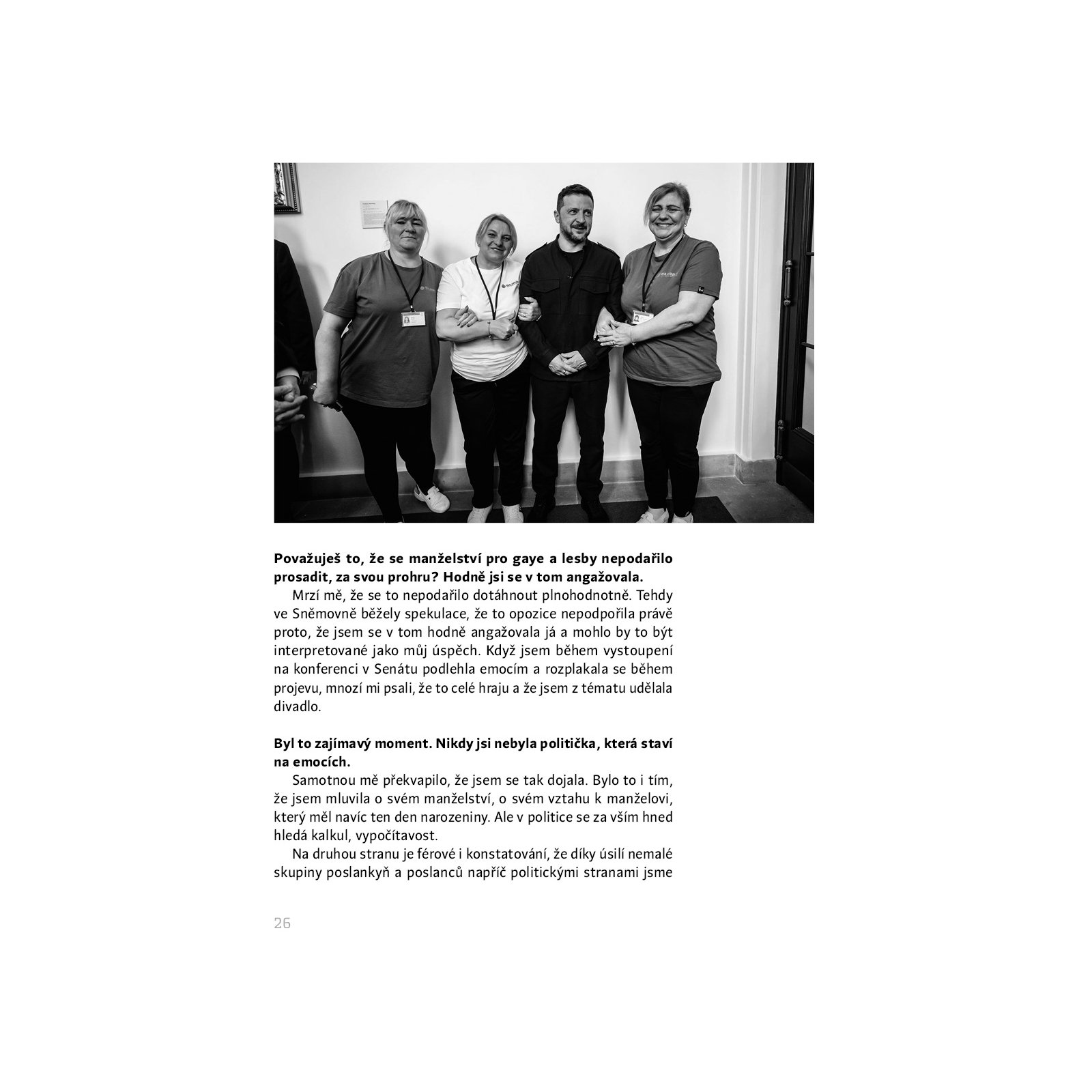 **Považuješ to, že se manželství pro gaye a lesby nepodařilo prosadit, za svou prohru? Hodně jsi se v tom angažovala.**

Mrzí mě, že se to nepodařilo dotáhnout plnohodnotně. Tehdy ve Sněmovně běžely spekulace, že to opozice nepodpořila právě proto, že jsem se v tom hodně angažovala já a mohlo by to být interpretované jako můj úspěch. Když jsem během vystoupení na konferenci v Senátu podlehla emocím a rozplakala se během projevu, mnozí mi psali, že to celé hraju a že jsem z tématu udělala divadlo.

**Byl to zajímavý moment. Nikdy jsi nebyla politička, která staví na emocích.**

Samotnou mě překvapilo, že jsem se tak dojala. Bylo to i tím, že jsem mluvila o svém manželství, o svém vztahu k manželovi, který měl navíc ten den narozeniny. Ale v politice se za vším hned hledá kalkul, vypočítavost.

Na druhou stranu je férové i konstatování, že díky úsilí nemalé skupiny poslankyň a poslanců napříč politickými stranami jsme

26